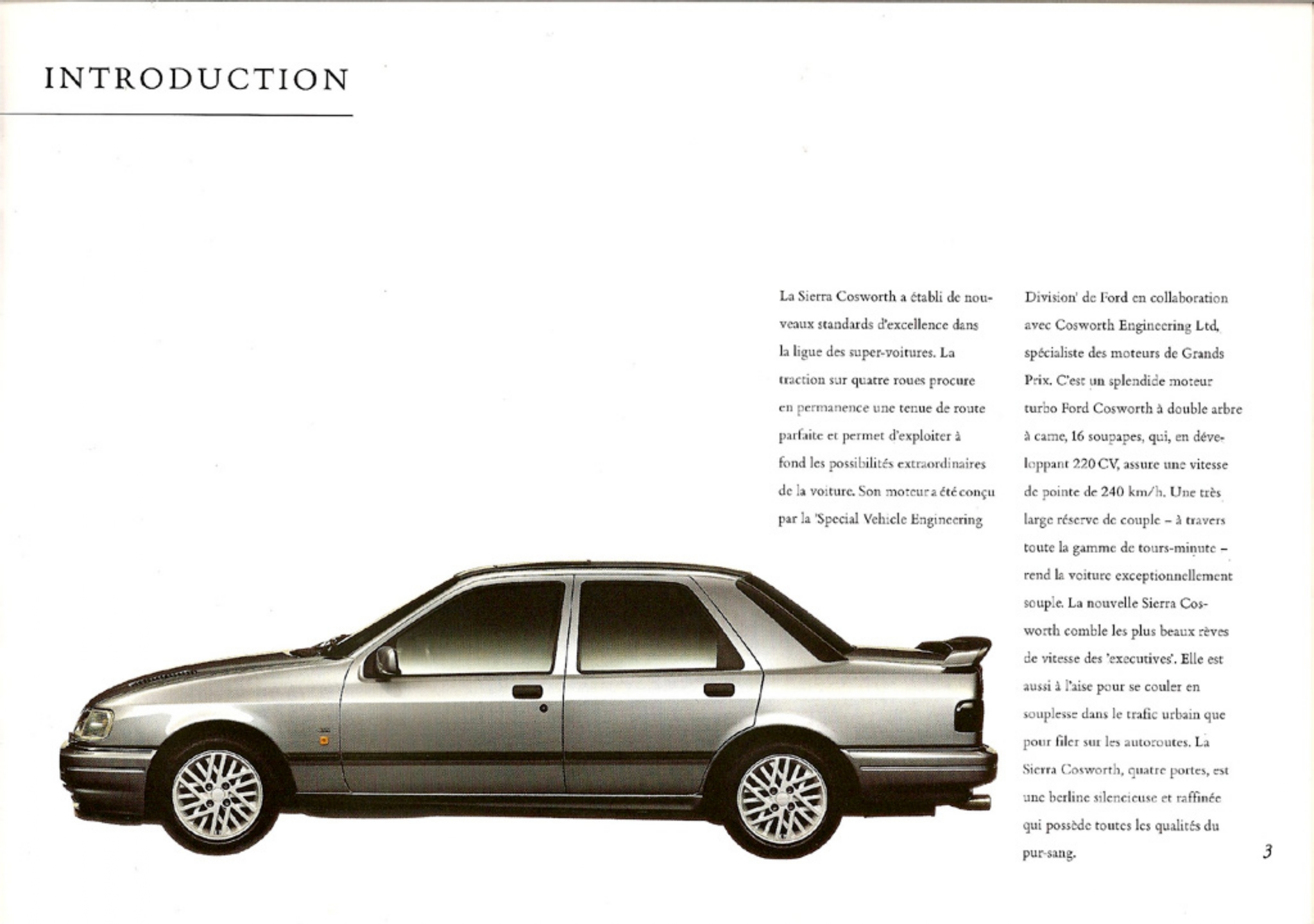 INTRODUCTION

La Sierra Cosworth a établi de nouveaux standards d'excellence dans la ligue des super-voitures. La traction sur quatre roues procure en permanence une tenue de route parfaite et permet d'exploiter à fond les possibilités extraordinaires de la voiture. Son moteur a été conçu par la 'Special Vehicle Engineering Division' de Ford en collaboration avec Cosworth Engineering Ltd, spécialiste des moteurs de Grands Prix. C'est un splendide moteur turbo Ford Cosworth à double arbre à came, 16 soupapes, qui, en développant 220 CV, assure une vitesse de pointe de 240 km/h. Une très large réserve de couple – à travers toute la gamme de tours-minute – rend la voiture exceptionnellement souple. La nouvelle Sierra Cosworth comble les plus beaux rêves de vitesse des 'executives'. Elle est aussi à l'aise pour se couler en souplesse dans le trafic urbain que pour filer sur les autoroutes. La Sierra Cosworth, quatre portes, est une berline silencieuse et raffinée qui possède toutes les qualités du pur-sang.

3